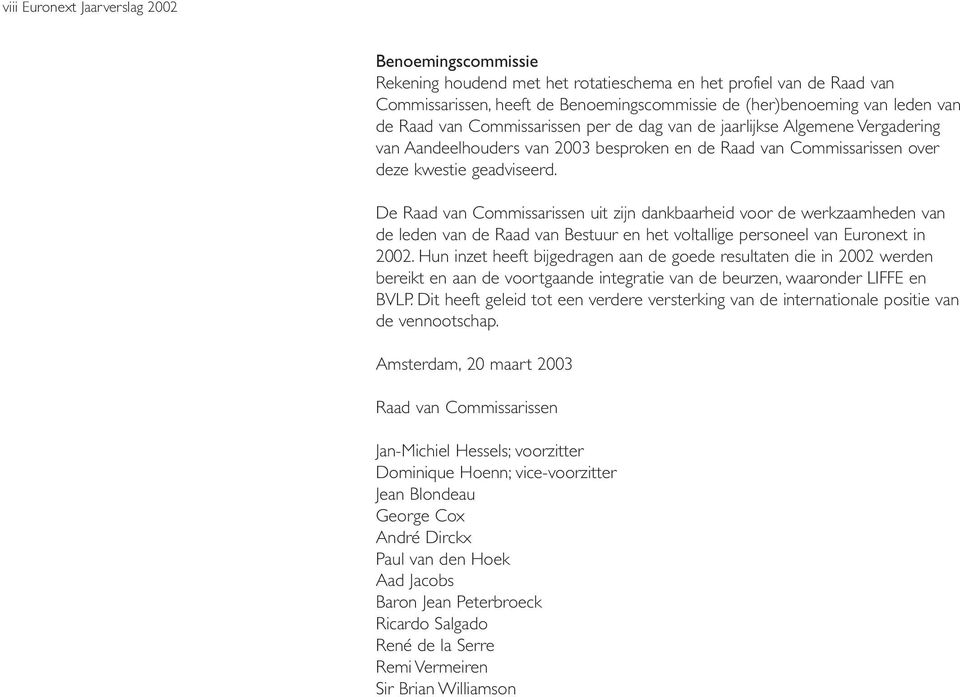 viii Euronext Jaarverslag 2002

Benoemingscommissie
Rekening houdend met het rotatieschema en het profiel van de Raad van Commissarissen, heeft de Benoemingscommissie de (her)benoeming van leden van de Raad van Commissarissen per de dag van de jaarlijkse Algemene Vergadering van Aandeelhouders van 2003 besproken en de Raad van Commissarissen over deze kwestie geadviseerd.

De Raad van Commissarissen uit zijn dankbaarheid voor de werkzaamheden van de leden van de Raad van Bestuur en het voltallige personeel van Euronext in 2002. Hun inzet heeft bijgedragen aan de goede resultaten die in 2002 werden bereikt en aan de voortgaande integratie van de beurzen, waaronder LIFFE en BVLP. Dit heeft geleid tot een verdere versterking van de internationale positie van de vennootschap.

Amsterdam, 20 maart 2003

Raad van Commissarissen

Jan-Michiel Hessels; voorzitter
Dominique Hoenn; vice-voorzitter
Jean Blondeau
George Cox
André Dirckx
Paul van den Hoek
Aad Jacobs
Baron Jean Peterbroeck
Ricardo Salgado
René de la Serre
Remi Vermeiren
Sir Brian Williamson